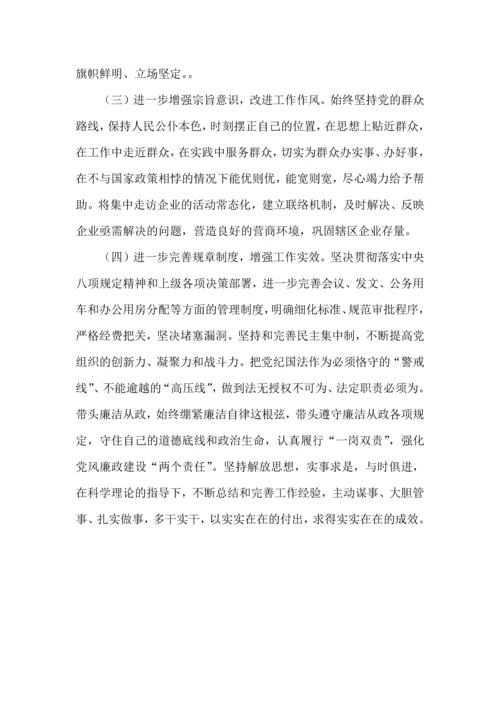 旗帜鲜明、立场坚定。。

（三）进一步增强宗旨意识，改进工作作风。始终坚持党的群众路线，保持人民公仆本色，时刻摆正自己的位置，在思想上贴近群众，在工作中走近群众，在实践中服务群众，切实为群众办实事、办好事，在不与国家政策相悖的情况下能优则优，能宽则宽，尽心竭力给予帮助。将集中走访企业的活动常态化，建立联络机制，及时解决、反映企业亟需解决的问题，营造良好的营商环境，巩固辖区企业存量。

（四）进一步完善规章制度，增强工作实效。坚决贯彻落实中央八项规定精神和上级各项决策部署，进一步完善会议、发文、公务用车和办公用房分配等方面的管理制度，明确细化标准、规范审批程序，严格经费把关，坚决堵塞漏洞。坚持和完善民主集中制，不断提高党组织的创新力、凝聚力和战斗力。把党纪国法作为必须恪守的“警戒线”、不能逾越的“高压线”，做到法无授权不可为、法定职责必须为。带头廉洁从政，始终绷紧廉洁自律这根弦，带头遵守廉洁从政各项规定，守住自己的道德底线和政治生命，认真履行“一岗双责”，强化党风廉政建设“两个责任”。坚持解放思想，实事求是，与时俱进，在科学理论的指导下，不断总结和完善工作经验，主动谋事、大胆管事、扎实做事，多干实干，以实实在在的付出，求得实实在在的成效。